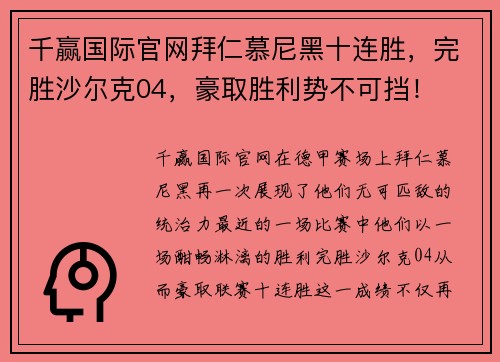 千赢国际官网拜仁慕尼黑十连胜，完胜沙尔克04，豪取胜利势不可挡！

千赢国际官网在德甲赛场上拜仁慕尼黑再一次展现了他们无可匹敌的统治力最近的一场比赛中他们以一场酣畅淋漓的胜利完胜沙尔克04从而豪取联赛十连胜这一成绩不仅再